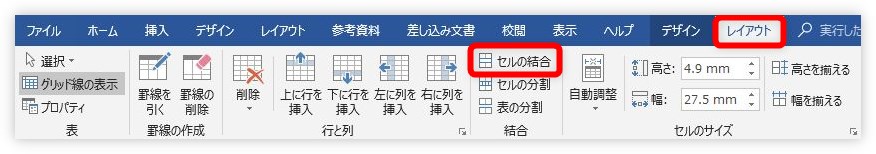 ファイル ホーム 挿入 デザイン レイアウト 参考資料 差し込み文書 校閲 表示 ヘルプ デザイン レイアウト 実行した

選択
グリッド線の表示
プロパティ
表

罫線を引く 罫線の削除
罫線の作成

削除 上に行を挿入 下に行を挿入 左に列を挿入 右に列を挿入
行と列

セルの結合
セルの分割
表の分割
結合

自動調整
高さ: 4.9 mm
幅: 27.5 mm
高さを揃える
幅を揃える
セルのサイズ